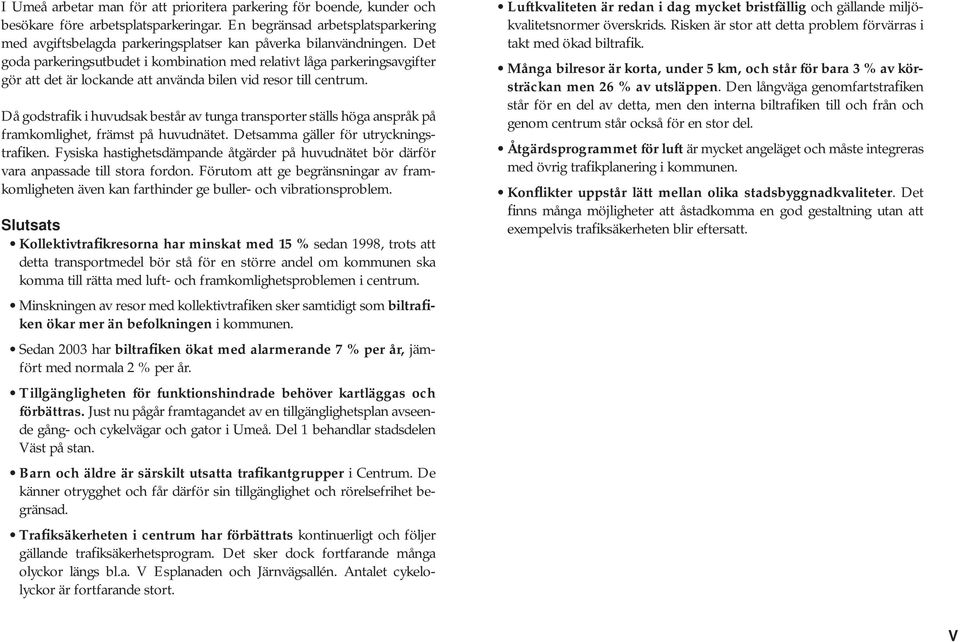 I Umeå arbetar man för att prioritera parkering för boende, kunder och besökare före arbetsplatsparkeringar. En begränsad arbetsplatsparkering med avgiftsbelagda parkeringsplatser kan påverka bilanvändningen. Det goda parkeringsutbudet i kombination med relativt låga parkeringsavgifter gör att det är lockande att använda bilen vid resor till centrum.

Då godstrafik i huvudsak består av tunga transporter ställs höga anspråk på framkomlighet, främst på huvudnätet. Detsamma gäller för utryckningstrafiken. Fysiska hastighetsdämpande åtgärder på huvudnätet bör därför vara anpassade till stora fordon. Förutom att ge begränsningar av framkomligheten även kan farthinder ge buller- och vibrationsproblem.

Slutsats

• Kollektivtrafikresorna har minskat med 15 % sedan 1998, trots att detta transportmedel bör stå för en större andel om kommunen ska komma till rätta med luft- och framkomlighetsproblemen i centrum.

• Minskningen av resor med kollektivtrafiken sker samtidigt som biltrafiken ökar mer än befolkningen i kommunen.

• Sedan 2003 har biltrafiken ökat med alarmerande 7 % per år, jämfört med normala 2 % per år.

• Tillgängligheten för funktionshindrade behöver kartläggas och förbättras. Just nu pågår framtagandet av en tillgänglighetsplan avseende gång- och cykelvägar och gator i Umeå. Del 1 behandlar stadsdelen Väst på stan.

• Barn och äldre är särskilt utsatta trafikantgrupper i Centrum. De känner otrygghet och får därför sin tillgänglighet och rörelsefrihet begränsad.

• Trafiksäkerheten i centrum har förbättrats kontinuerligt och följer gällande trafiksäkerhetsprogram. Det sker dock fortfarande många olyckor längs bl.a. V Esplanaden och Järnvägsallén. Antalet cykelolyckor är fortfarande stort.

• Luftkvaliteten är redan i dag mycket bristfällig och gällande miljökvalitetsnormer överskrids. Risken är stor att detta problem förvärras i takt med ökad biltrafik.

• Många bilresor är korta, under 5 km, och står för bara 3 % av körsträckan men 26 % av utsläppen. Den långväga genomfartstrafiken står för en del av detta, men den interna biltrafiken till och från och genom centrum står också för en stor del.

• Åtgärdsprogrammet för luft är mycket angeläget och måste integreras med övrig trafikplanering i kommunen.

• Konflikter uppstår lätt mellan olika stadsbyggnadkvaliteter. Det finns många möjligheter att åstadkomma en god gestaltning utan att exempelvis trafiksäkerheten blir eftersatt.

V